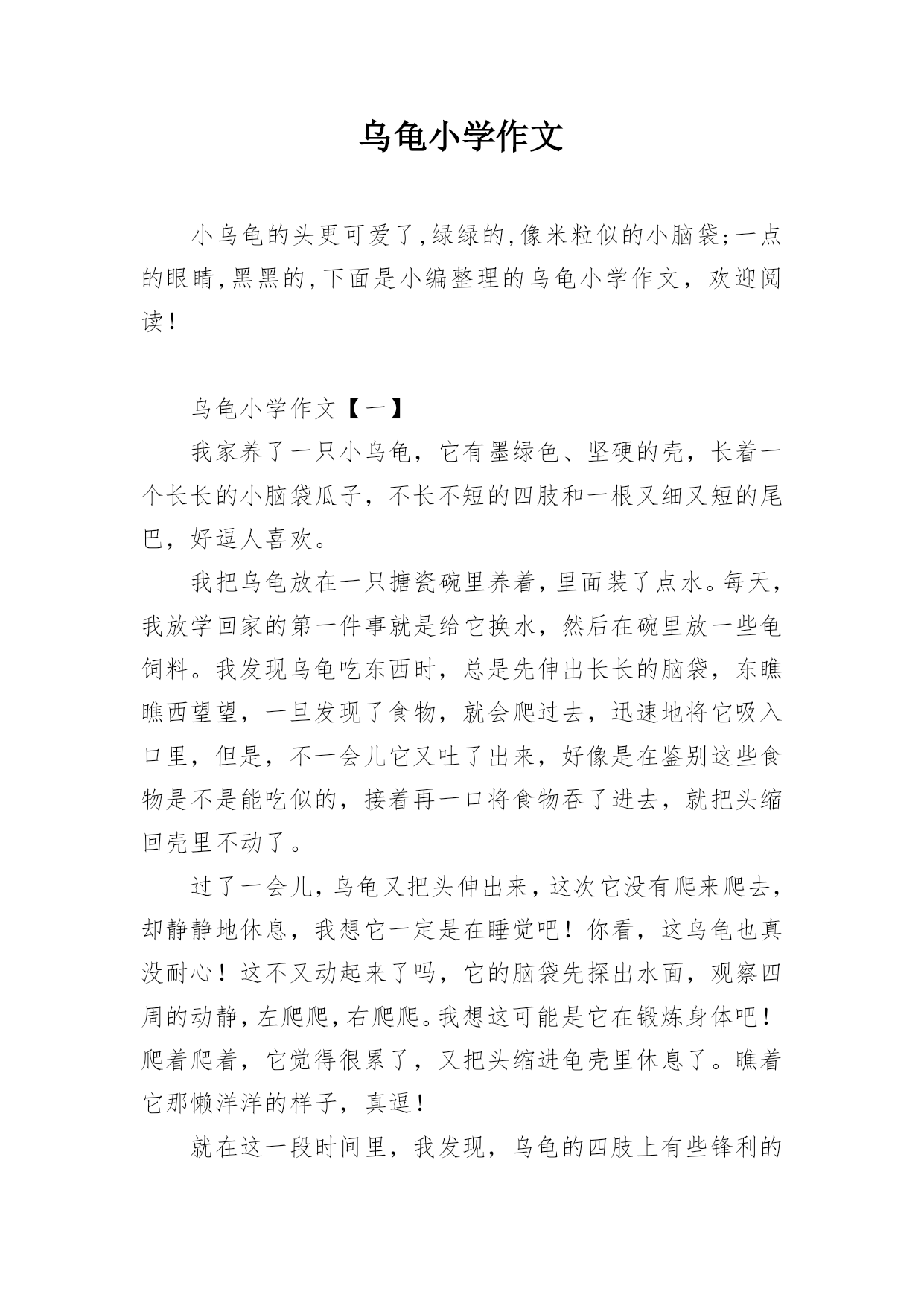 乌龟小学作文

小乌龟的头更可爱了,绿绿的,像米粒似的小脑袋;一点的眼睛,黑黑的,下面是小编整理的乌龟小学作文，欢迎阅读!

乌龟小学作文【一】

我家养了一只小乌龟，它有墨绿色、坚硬的壳，长着一个长长的小脑袋瓜子，不长不短的四肢和一根又细又短的尾巴，好逗人喜欢。

我把乌龟放在一只搪瓷碗里养着，里面装了点水。每天，我放学回家的第一件事就是给它换水，然后在碗里放一些龟饲料。我发现乌龟吃东西时，总是先伸出长长的脑袋，东瞧瞧西望望，一旦发现了食物，就会爬过去，迅速地将它吸入口里，但是，不一会儿它又吐了出来，好像是在鉴别这些食物是不是能吃似的，接着再一口将食物吞了进去，就把头缩回壳里不动了。

过了一会儿，乌龟又把头伸出来，这次它没有爬来爬去，却静静地休息，我想它一定是在睡觉吧！你看，这乌龟也真没耐心！这不又动起来了吗，它的脑袋先探出水面，观察四周的动静，左爬爬，右爬爬。我想这可能是它在锻炼身体吧！爬着爬着，它觉得很累了，又把头缩进龟壳里休息了。瞧着它那懒洋洋的样子，真逗！

就在这一段时间里，我发现，乌龟的四肢上有些锋利的